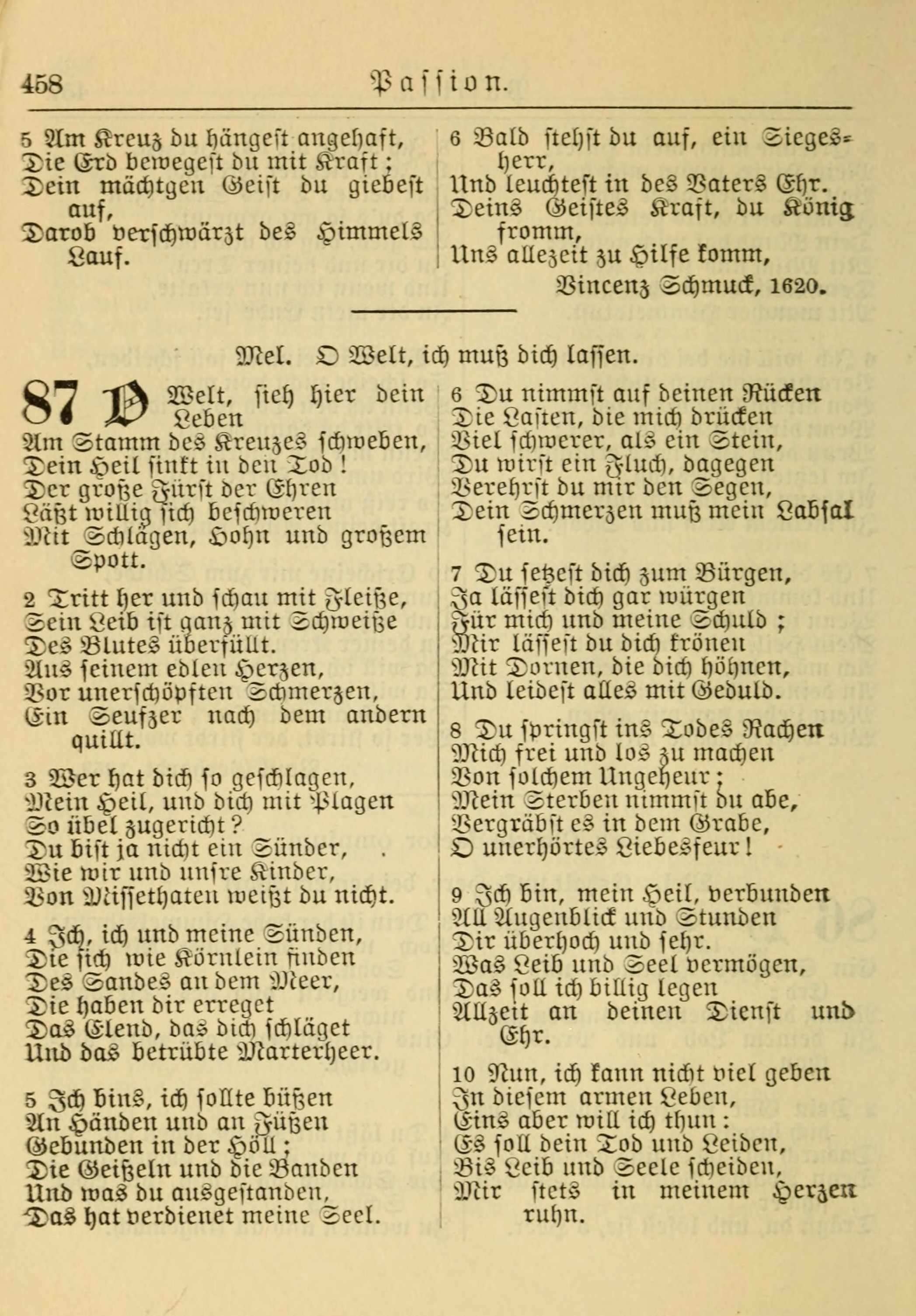 458 Passion.

5 Am Kreuz du hängest angehaft,
Die Erd bewegest du mit Kraft;
Dein mächtgen Geist du giebest auf,
Darob verschwärzt des Himmels Lauf.

6 Bald stehst du auf, ein Siegesherr,
Und leuchtest in des Vaters Ehr.
Deins Geistes Kraft, du König fromm,
Uns allezeit zu Hilfe komm,

Vincenz Schmuck, 1620.

Mel. O Welt, ich muß dich lassen.

87 O Welt, sieh hier dein Leben
Am Stamm des Kreuzes schweben,
Dein Heil sinkt in den Tod!
Der große Fürst der Ehren
Läßt willig sich beschweren
Mit Schlägen, Hohn und großem Spott.

2 Tritt her und schau mit Fleiße,
Sein Leib ist ganz mit Schweiße
Des Blutes überfüllt.
Aus seinem edlen Herzen,
Vor unerschöpften Schmerzen,
Ein Seufzer nach dem andern quillt.

3 Wer hat dich so geschlagen,
Mein Heil, und dich mit Plagen
So übel zugericht?
Du bist ja nicht ein Sünder,
Wie wir und unsre Kinder,
Von Missethaten weißt du nicht.

4 Ich, ich und meine Sünden,
Die sich wie Körnlein finden
Des Sandes an dem Meer,
Die haben dir erreget
Das Elend, das dich schläget
Und das betrübte Marterheer.

5 Ich bins, ich sollte büßen
An Händen und an Füßen
Gebunden in der Höll;
Die Geißeln und die Banden
Und was du ausgestanden,
Das hat verdienet meine Seel.

6 Du nimmst auf deinen Rücken
Die Lasten, die mich drücken
Viel schwerer, als ein Stein,
Du wirst ein Fluch, dagegen
Verehrst du mir den Segen,
Dein Schmerzen muß mein Labsal sein.

7 Du setzest dich zum Bürgen,
Ja lässest dich gar würgen
Für mich und meine Schuld;
Mir lässest du dich krönen
Mit Dornen, die dich höhnen,
Und leidest alles mit Geduld.

8 Du springst ins Todes Rachen
Mich frei und los zu machen
Von solchem Ungeheur;
Mein Sterben nimmst du abe,
Vergräbst es in dem Grabe,
O unerhörtes Liebesfeur!

9 Ich bin, mein Heil, verbunden
All Augenblick und Stunden
Dir überhoch und sehr.
Was Leib und Seel vermögen,
Das soll ich billig legen
Allzeit an deinen Dienst und Ehr.

10 Nun, ich kann nicht viel geben
In diesem armen Leben,
Eins aber will ich thun:
Es soll dein Tod und Leiden,
Bis Leib und Seele scheiden,
Mir stets in meinem Herzen ruhn.